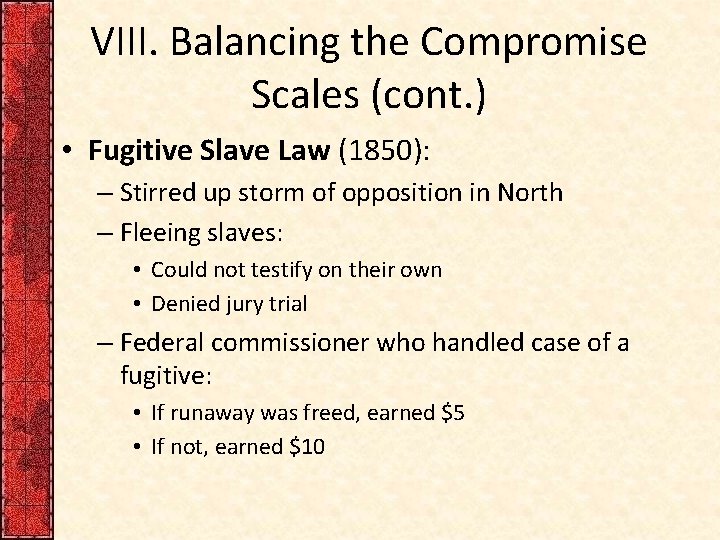 VIII. Balancing the Compromise Scales (cont.)

• Fugitive Slave Law (1850):
– Stirred up storm of opposition in North
– Fleeing slaves:
• Could not testify on their own
• Denied jury trial
– Federal commissioner who handled case of a fugitive:
• If runaway was freed, earned \$5
• If not, earned \$10